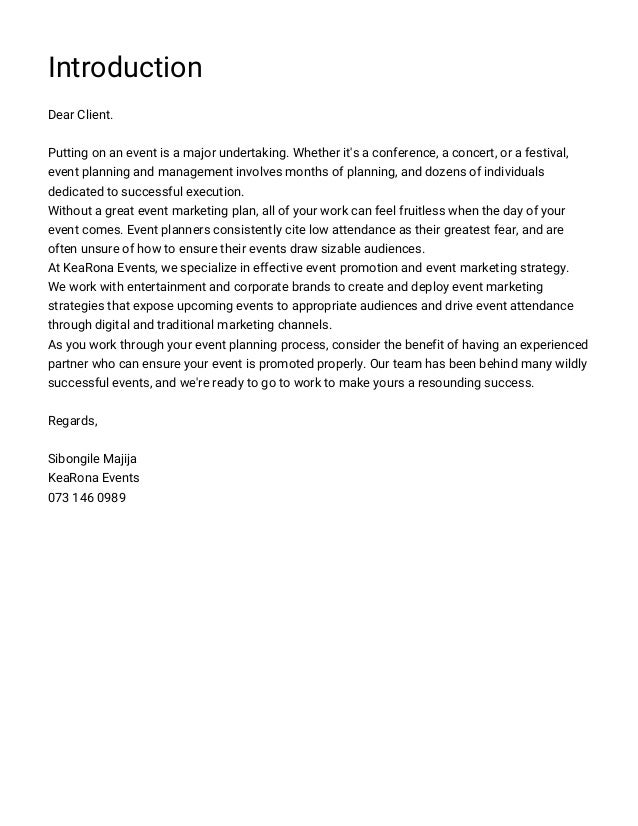 Introduction

Dear Client.

Putting on an event is a major undertaking. Whether it's a conference, a concert, or a festival, event planning and management involves months of planning, and dozens of individuals dedicated to successful execution.
Without a great event marketing plan, all of your work can feel fruitless when the day of your event comes. Event planners consistently cite low attendance as their greatest fear, and are often unsure of how to ensure their events draw sizable audiences.
At KeaRona Events, we specialize in effective event promotion and event marketing strategy. We work with entertainment and corporate brands to create and deploy event marketing strategies that expose upcoming events to appropriate audiences and drive event attendance through digital and traditional marketing channels.
As you work through your event planning process, consider the benefit of having an experienced partner who can ensure your event is promoted properly. Our team has been behind many wildly successful events, and we're ready to go to work to make yours a resounding success.

Regards,

Sibongile Majija
KeaRona Events
073 146 0989